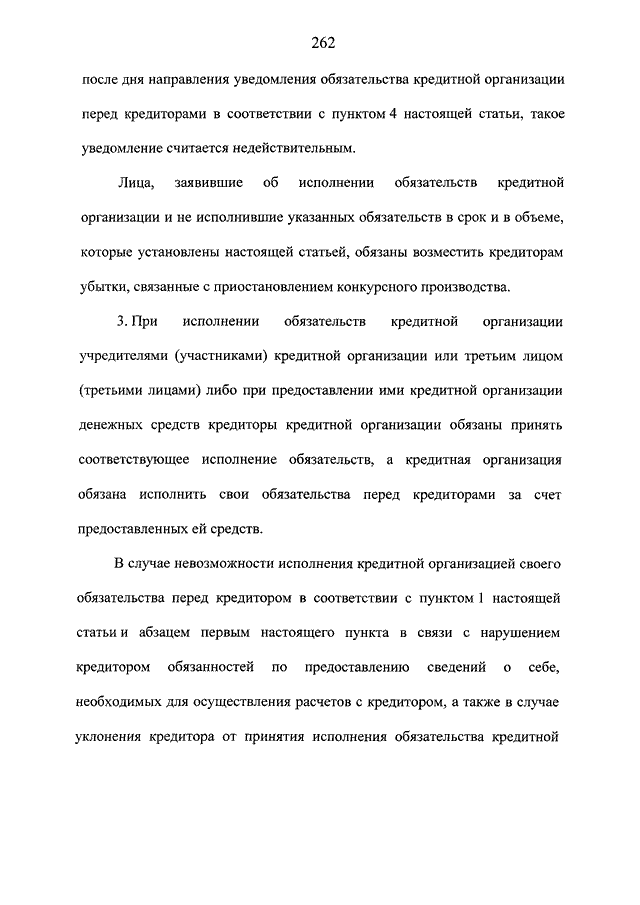 262

после дня направления уведомления обязательства кредитной организации перед кредиторами в соответствии с пунктом 4 настоящей статьи, такое уведомление считается недействительным.

Лица, заявившие об исполнении обязательств кредитной организации и не исполнившие указанных обязательств в срок и в объеме, которые установлены настоящей статьей, обязаны возместить кредиторам убытки, связанные с приостановлением конкурсного производства.

3. При исполнении обязательств кредитной организации учредителями (участниками) кредитной организации или третьим лицом (третьими лицами) либо при предоставлении ими кредитной организации денежных средств кредиторы кредитной организации обязаны принять соответствующее исполнение обязательств, а кредитная организация обязана исполнить свои обязательства перед кредиторами за счет предоставленных ей средств.

В случае невозможности исполнения кредитной организацией своего обязательства перед кредитором в соответствии с пунктом 1 настоящей статьи и абзацем первым настоящего пункта в связи с нарушением кредитором обязанностей по предоставлению сведений о себе, необходимых для осуществления расчетов с кредитором, а также в случае уклонения кредитора от принятия исполнения обязательства кредитной